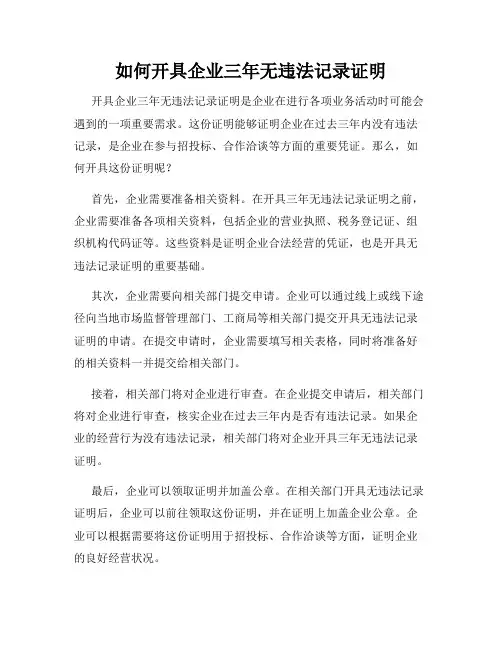 如何开具企业三年无违法记录证明

开具企业三年无违法记录证明是企业在进行各项业务活动时可能会遇到的一项重要需求。这份证明能够证明企业在过去三年内没有违法记录，是企业在参与招投标、合作洽谈等方面的重要凭证。那么，如何开具这份证明呢？

首先，企业需要准备相关资料。在开具三年无违法记录证明之前，企业需要准备各项相关资料，包括企业的营业执照、税务登记证、组织机构代码证等。这些资料是证明企业合法经营的凭证，也是开具无违法记录证明的重要基础。

其次，企业需要向相关部门提交申请。企业可以通过线上或线下途径向当地市场监督管理部门、工商局等相关部门提交开具无违法记录证明的申请。在提交申请时，企业需要填写相关表格，同时将准备好的相关资料一并提交给相关部门。

接着，相关部门将对企业进行审查。在企业提交申请后，相关部门将对企业进行审查，核实企业在过去三年内是否有违法记录。如果企业的经营行为没有违法记录，相关部门将对企业开具三年无违法记录证明。

最后，企业可以领取证明并加盖公章。在相关部门开具无违法记录证明后，企业可以前往领取这份证明，并在证明上加盖企业公章。企业可以根据需要将这份证明用于招投标、合作洽谈等方面，证明企业的良好经营状况。